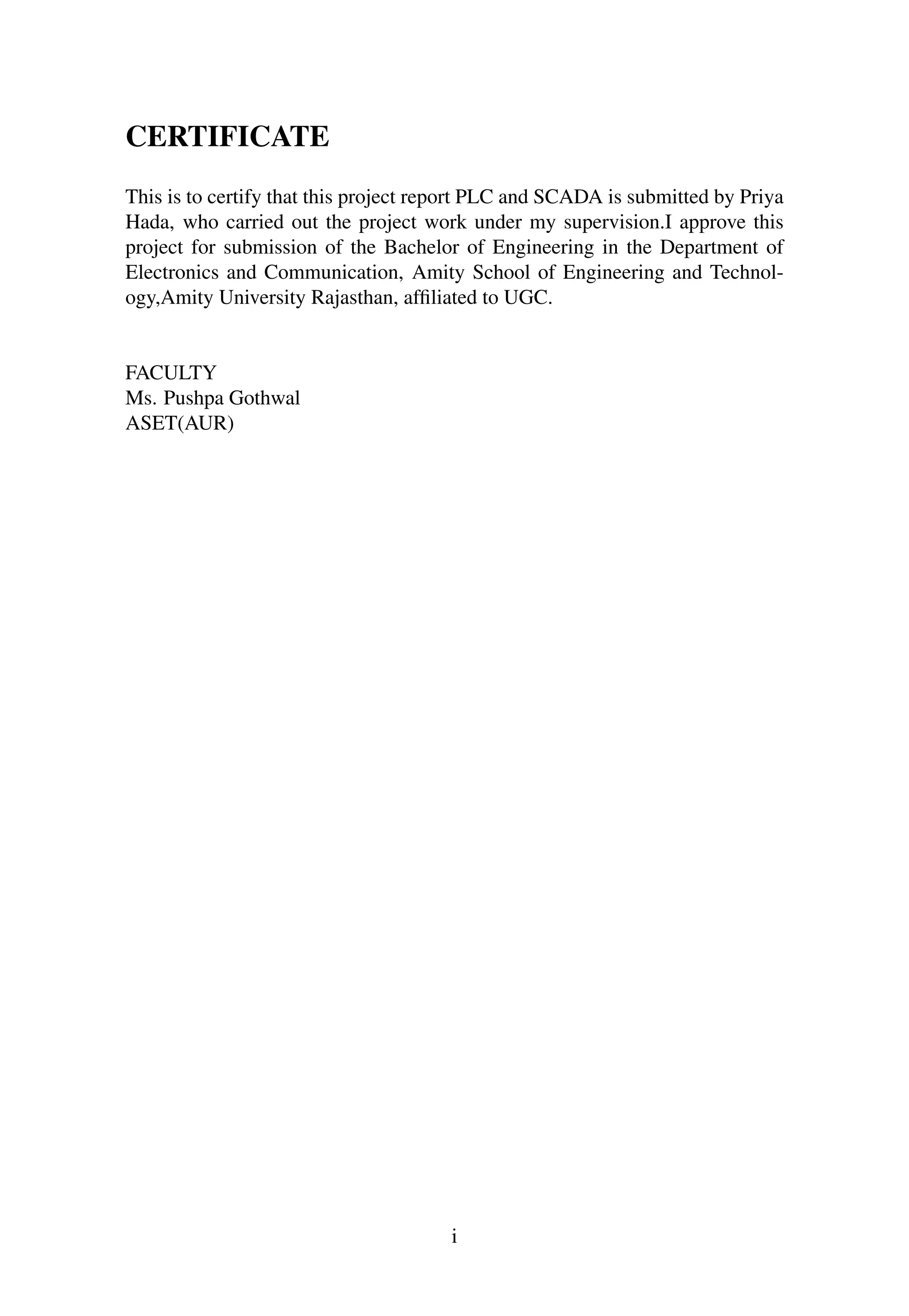 CERTIFICATE

This is to certify that this project report PLC and SCADA is submitted by Priya Hada, who carried out the project work under my supervision.I approve this project for submission of the Bachelor of Engineering in the Department of Electronics and Communication, Amity School of Engineering and Technology,Amity University Rajasthan, affiliated to UGC.

FACULTY
Ms. Pushpa Gothwal
ASET(AUR)

i